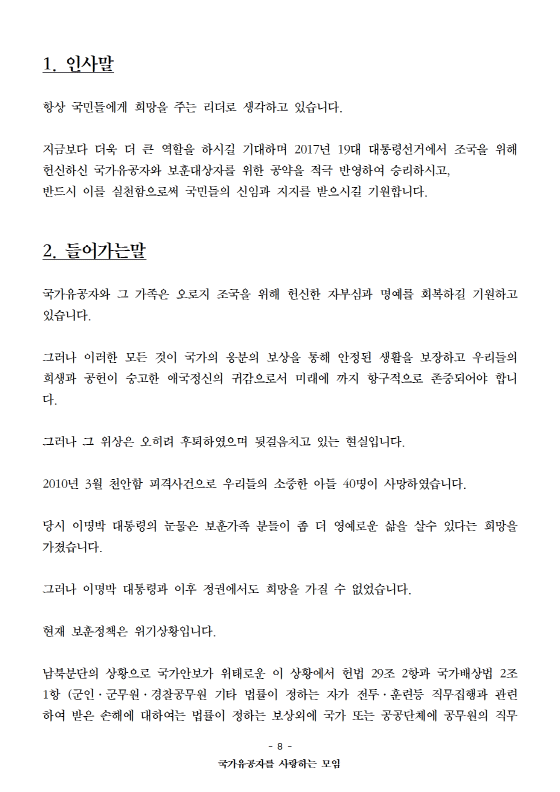 1. 인사말

항상 국민들에게 희망을 주는 리더로 생각하고 있습니다.

지금보다 더욱 더 큰 역할을 하시길 기대하며 2017년 19대 대통령선거에서 조국을 위해 헌신하신 국가유공자와 보훈대상자를 위한 공약을 적극 반영하여 승리하시고, 반드시 이를 실천함으로써 국민들의 신임과 지지를 받으시길 기원합니다.

2. 들어가는말

국가유공자와 그 가족은 오로지 조국을 위해 헌신한 자부심과 명예를 회복하길 기원하고 있습니다.

그러나 이러한 모든 것이 국가의 응분의 보상을 통해 안정된 생활을 보장하고 우리들의 희생과 공헌이 숭고한 애국정신의 귀감으로서 미래에 까지 항구적으로 존중되어야 합니다.

그러나 그 위상은 오히려 후퇴하였으며 뒷걸음치고 있는 현실입니다.

2010년 3월 천안함 피격사건으로 우리들의 소중한 아들 40명이 사망하였습니다.

당시 이명박 대통령의 눈물은 보훈가족 분들이 좀 더 영예로운 삶을 살수 있다는 희망을 가졌습니다.

그러나 이명박 대통령과 이후 정권에서도 희망을 가질 수 없었습니다.

현재 보훈정책은 위기상황입니다.

남북분단의 상황으로 국가안보가 위태로운 이 상황에서 헌법 29조 2항과 국가배상법 2조 1항 (군인·군무원·경찰공무원 기타 법률이 정하는 자가 전투·훈련등 직무집행과 관련하여 받은 손해에 대하여는 법률이 정하는 보상외에 국가 또는 공공단체에 공무원의 직무

- 8 -

국가유공자를 사랑하는 모임